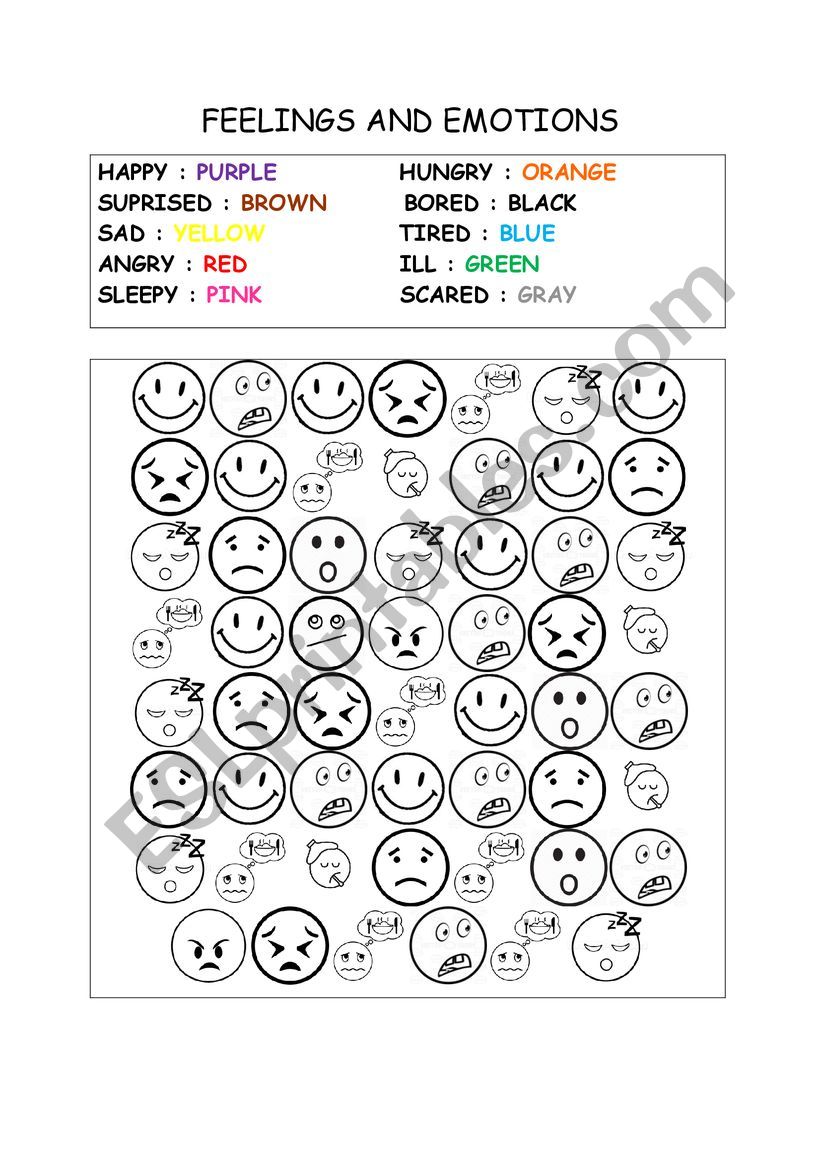 FEELINGS AND EMOTIONS

HAPPY : PURPLE
SUPRISED : BROWN
SAD : YELLOW
ANGRY : RED
SLEEPY : PINK

HUNGRY : ORANGE
BORED : BLACK
TIRED : BLUE
ILL : GREEN
SCARED : GRAY

ESLprintables.com